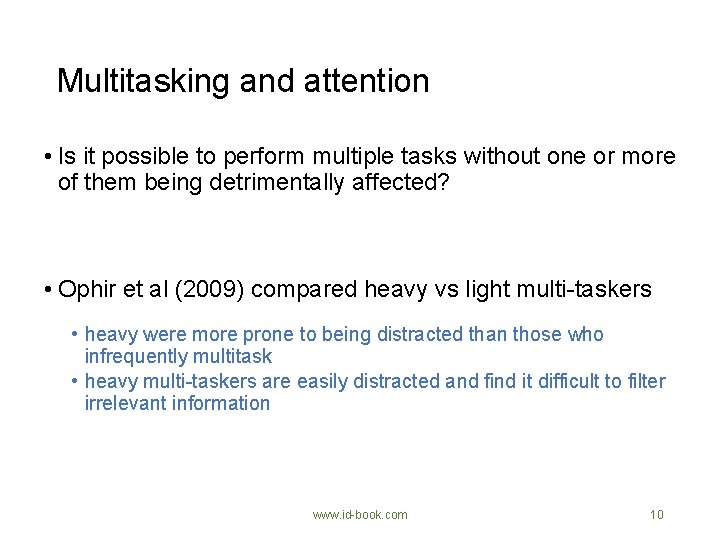 Multitasking and attention

• Is it possible to perform multiple tasks without one or more of them being detrimentally affected?

• Ophir et al (2009) compared heavy vs light multi-taskers

• heavy were more prone to being distracted than those who infrequently multitask
• heavy multi-taskers are easily distracted and find it difficult to filter irrelevant information

www.id-book.com

10